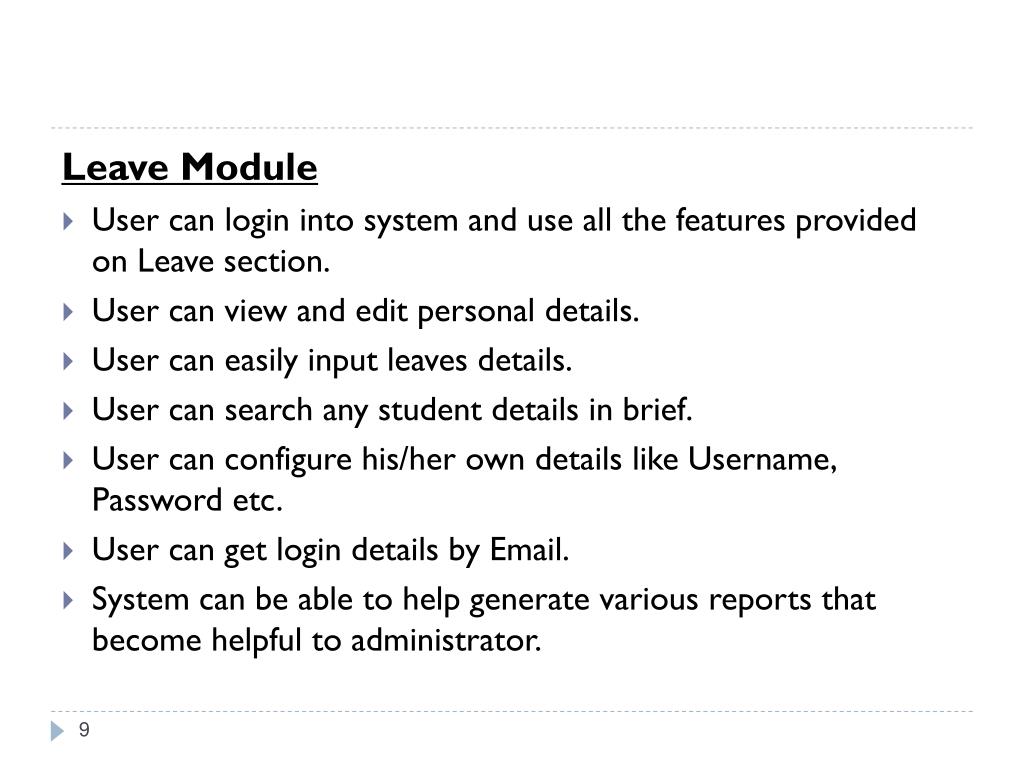 Leave Module

User can login into system and use all the features provided on Leave section.

User can view and edit personal details.

User can easily input leaves details.

User can search any student details in brief.

User can configure his/her own details like Username, Password etc.

User can get login details by Email.

System can be able to help generate various reports that become helpful to administrator.

9